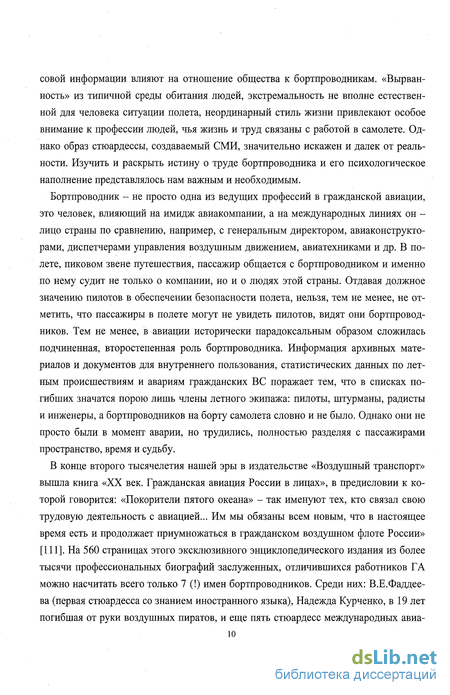 совой информации влияют на отношение общества к бортпроводникам. «Вырванность» из типичной среды обитания людей, экстремальность не вполне естественной для человека ситуации полета, неординарный стиль жизни привлекают особое внимание к профессии людей, чья жизнь и труд связаны с работой в самолете. Однако образ стюардессы, создаваемый СМИ, значительно искажен и далек от реальности. Изучить и раскрыть истину о труде бортпроводника и его психологическое наполнение представлялось нам важным и необходимым.

Бортпроводник – не просто одна из ведущих профессий в гражданской авиации, это человек, влияющий на имидж авиакомпании, а на международных линиях он – лицо страны по сравнению, например, с генеральным директором, авиаконструкторами, диспетчерами управления воздушным движением, авиатехниками и др. В полете, пиковом звене путешествия, пассажир общается с бортпроводником и именно по нему судит не только о компании, но и о людях этой страны. Отдавая должное значению пилотов в обеспечении безопасности полета, нельзя, тем не менее, не отметить, что пассажиры в полете могут не увидеть пилотов, видят они бортпроводников. Тем не менее, в авиации исторически парадоксальным образом сложилась подчиненная, второстепенная роль бортпроводника. Информация архивных материалов и документов для внутреннего пользования, статистических данных по летным происшествиям и авариям гражданских ВС поражает тем, что в списках погибших значатся порою лишь члены летного экипажа: пилоты, штурманы, радисты и инженеры, а бортпроводников на борту самолета словно и не было. Однако они не просто были в момент аварии, но трудились, полностью разделяя с пассажирами пространство, время и судьбу.

В конце второго тысячелетия нашей эры в издательстве «Воздушный транспорт» вышла книга «XX век. Гражданская авиация России в лицах», в предисловии к которой говорится: «Покорители пятого океана» – так именуют тех, кто связал свою трудовую деятельность с авиацией... Им мы обязаны всем новым, что в настоящее время есть и продолжает приумножаться в гражданском воздушном флоте России» [111]. На 560 страницах этого эксклюзивного энциклопедического издания из более тысячи профессиональных биографий заслуженных, отличившихся работников ГА можно насчитать всего только 7 (!) имен бортпроводников. Среди них: В.Е.Фаддеева (первая стюардесса со знанием иностранного языка), Надежда Курченко, в 19 лет погибшая от руки воздушных пиратов, и еще пять стюардесс международных авиа-

10

dsLib.net
библиотека диссертаций